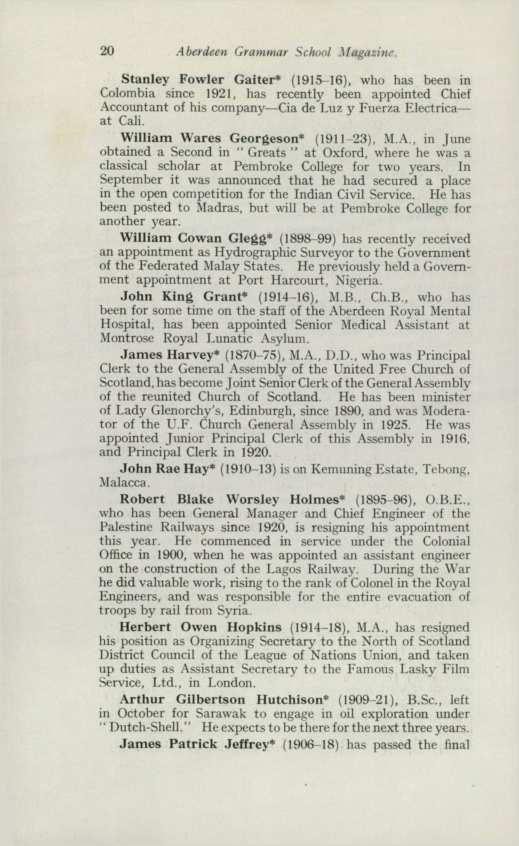 20 Aberdeen Grammar School Magazine.

Stanley Fowler Gaiter* (1915–16), who has been in Colombia since 1921, has recently been appointed Chief Accountant of his company—Cia de Luz y Fuerza Electrica—at Cali.

William Wares Georgeson* (1911–23), M.A., in June obtained a Second in "Greats" at Oxford, where he was a classical scholar at Pembroke College for two years. In September it was announced that he had secured a place in the open competition for the Indian Civil Service. He has been posted to Madras, but will be at Pembroke College for another year.

William Cowan Glegg* (1898–99) has recently received an appointment as Hydrographic Surveyor to the Government of the Federated Malay States. He previously held a Government appointment at Port Harcourt, Nigeria.

John King Grant* (1914–16), M.B., Ch.B., who has been for some time on the staff of the Aberdeen Royal Mental Hospital, has been appointed Senior Medical Assistant at Montrose Royal Lunatic Asylum.

James Harvey* (1870–75), M.A., D.D., who was Principal Clerk to the General Assembly of the United Free Church of Scotland, has become Joint Senior Clerk of the General Assembly of the reunited Church of Scotland. He has been minister of Lady Glenorchy's, Edinburgh, since 1890, and was Moderator of the U.F. Church General Assembly in 1925. He was appointed Junior Principal Clerk of this Assembly in 1916, and Principal Clerk in 1920.

John Rae Hay* (1910–13) is on Kemuning Estate, Tebong, Malacca.

Robert Blake Worsley Holmes* (1895–96), O.B.E., who has been General Manager and Chief Engineer of the Palestine Railways since 1920, is resigning his appointment this year. He commenced in service under the Colonial Office in 1900, when he was appointed an assistant engineer on the construction of the Lagos Railway. During the War he did valuable work, rising to the rank of Colonel in the Royal Engineers, and was responsible for the entire evacuation of troops by rail from Syria.

Herbert Owen Hopkins (1914–18), M.A., has resigned his position as Organizing Secretary to the North of Scotland District Council of the League of Nations Union, and taken up duties as Assistant Secretary to the Famous Lasky Film Service, Ltd., in London.

Arthur Gilbertson Hutchison* (1909–21), B.Sc., left in October for Sarawak to engage in oil exploration under "Dutch-Shell." He expects to be there for the next three years.

James Patrick Jeffrey* (1906–18) has passed the final